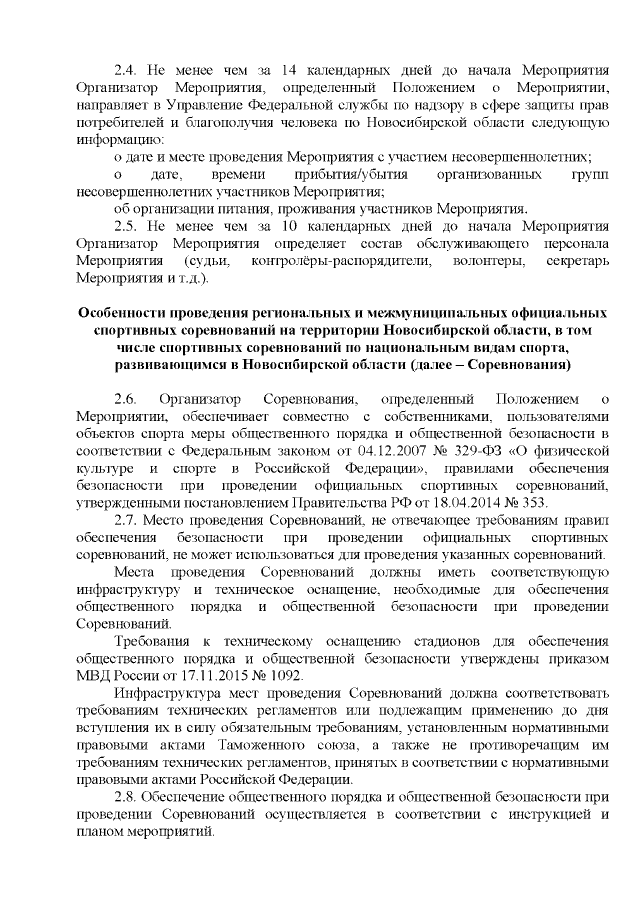 2.4. Не менее чем за 14 календарных дней до начала Мероприятия Организатор Мероприятия, определенный Положением о Мероприятии, направляет в Управление Федеральной службы по надзору в сфере защиты прав потребителей и благополучия человека по Новосибирской области следующую информацию:

о дате и месте проведения Мероприятия с участием несовершеннолетних;

о дате, времени прибытия/убытия организованных групп несовершеннолетних участников Мероприятия;

об организации питания, проживания участников Мероприятия.

2.5. Не менее чем за 10 календарных дней до начала Мероприятия Организатор Мероприятия определяет состав обслуживающего персонала Мероприятия (судьи, контролёры-распорядители, волонтеры, секретарь Мероприятия и т.д.).

Особенности проведения региональных и межмуниципальных официальных спортивных соревнований на территории Новосибирской области, в том числе спортивных соревнований по национальным видам спорта, развивающимся в Новосибирской области (далее – Соревнования)

2.6. Организатор Соревнования, определенный Положением о Мероприятии, обеспечивает совместно с собственниками, пользователями объектов спорта меры общественного порядка и общественной безопасности в соответствии с Федеральным законом от 04.12.2007 № 329-ФЗ «О физической культуре и спорте в Российской Федерации», правилами обеспечения безопасности при проведении официальных спортивных соревнований, утвержденными постановлением Правительства РФ от 18.04.2014 № 353.

2.7. Место проведения Соревнований, не отвечающее требованиям правил обеспечения безопасности при проведении официальных спортивных соревнований, не может использоваться для проведения указанных соревнований.

Места проведения Соревнований должны иметь соответствующую инфраструктуру и техническое оснащение, необходимые для обеспечения общественного порядка и общественной безопасности при проведении Соревнований.

Требования к техническому оснащению стадионов для обеспечения общественного порядка и общественной безопасности утверждены приказом МВД России от 17.11.2015 № 1092.

Инфраструктура мест проведения Соревнований должна соответствовать требованиям технических регламентов или подлежащим применению до дня вступления их в силу обязательным требованиям, установленным нормативными правовыми актами Таможенного союза, а также не противоречащим им требованиям технических регламентов, принятых в соответствии с нормативными правовыми актами Российской Федерации.

2.8. Обеспечение общественного порядка и общественной безопасности при проведении Соревнований осуществляется в соответствии с инструкцией и планом мероприятий.